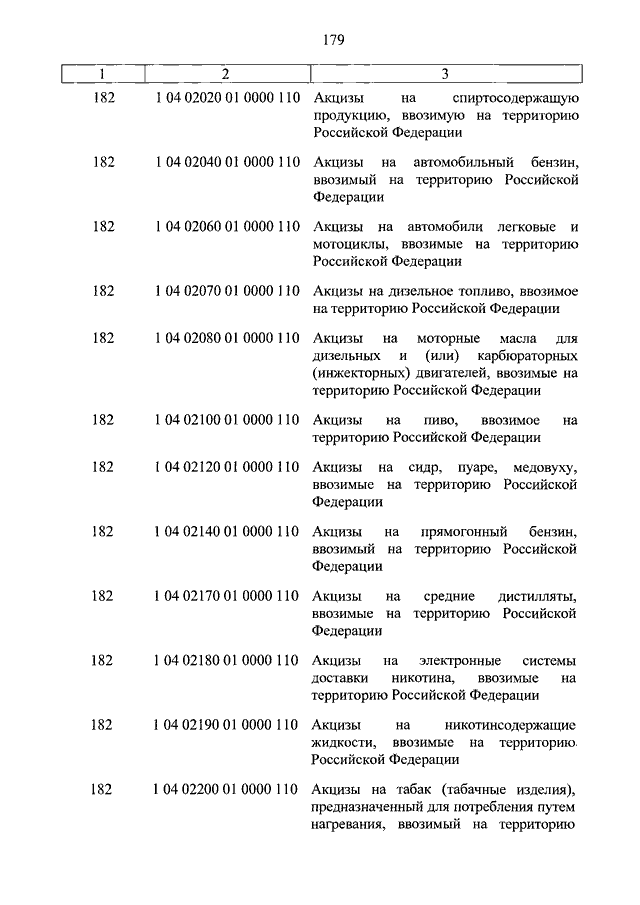 179

| 1 | 2 | 3 |
|---|---|---|
| 182 | 1 04 02020 01 0000 110 | Акцизы на спиртосодержащую продукцию, ввозимую на территорию Российской Федерации |
| 182 | 1 04 02040 01 0000 110 | Акцизы на автомобильный бензин, ввозимый на территорию Российской Федерации |
| 182 | 1 04 02060 01 0000 110 | Акцизы на автомобили легковые и мотоциклы, ввозимые на территорию Российской Федерации |
| 182 | 1 04 02070 01 0000 110 | Акцизы на дизельное топливо, ввозимое на территорию Российской Федерации |
| 182 | 1 04 02080 01 0000 110 | Акцизы на моторные масла для дизельных и (или) карбюраторных (инжекторных) двигателей, ввозимые на территорию Российской Федерации |
| 182 | 1 04 02100 01 0000 110 | Акцизы на пиво, ввозимое на территорию Российской Федерации |
| 182 | 1 04 02120 01 0000 110 | Акцизы на сидр, пуаре, медовуху, ввозимые на территорию Российской Федерации |
| 182 | 1 04 02140 01 0000 110 | Акцизы на прямогонный бензин, ввозимый на территорию Российской Федерации |
| 182 | 1 04 02170 01 0000 110 | Акцизы на средние дистилляты, ввозимые на территорию Российской Федерации |
| 182 | 1 04 02180 01 0000 110 | Акцизы на электронные системы доставки никотина, ввозимые на территорию Российской Федерации |
| 182 | 1 04 02190 01 0000 110 | Акцизы на никотинсодержащие жидкости, ввозимые на территорию Российской Федерации |
| 182 | 1 04 02200 01 0000 110 | Акцизы на табак (табачные изделия), предназначенный для потребления путем нагревания, ввозимый на территорию |